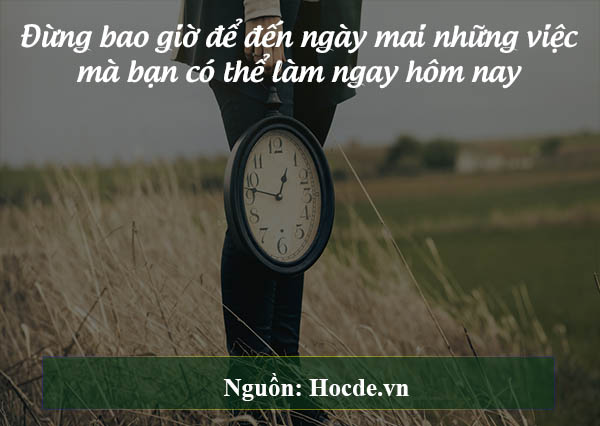 Đừng bao giờ để đến ngày mai những việc mà bạn có thể làm ngay hôm nay

12
1
2
3
4
5
6
7
8
9
10
11

Nguồn: Hocde.vn